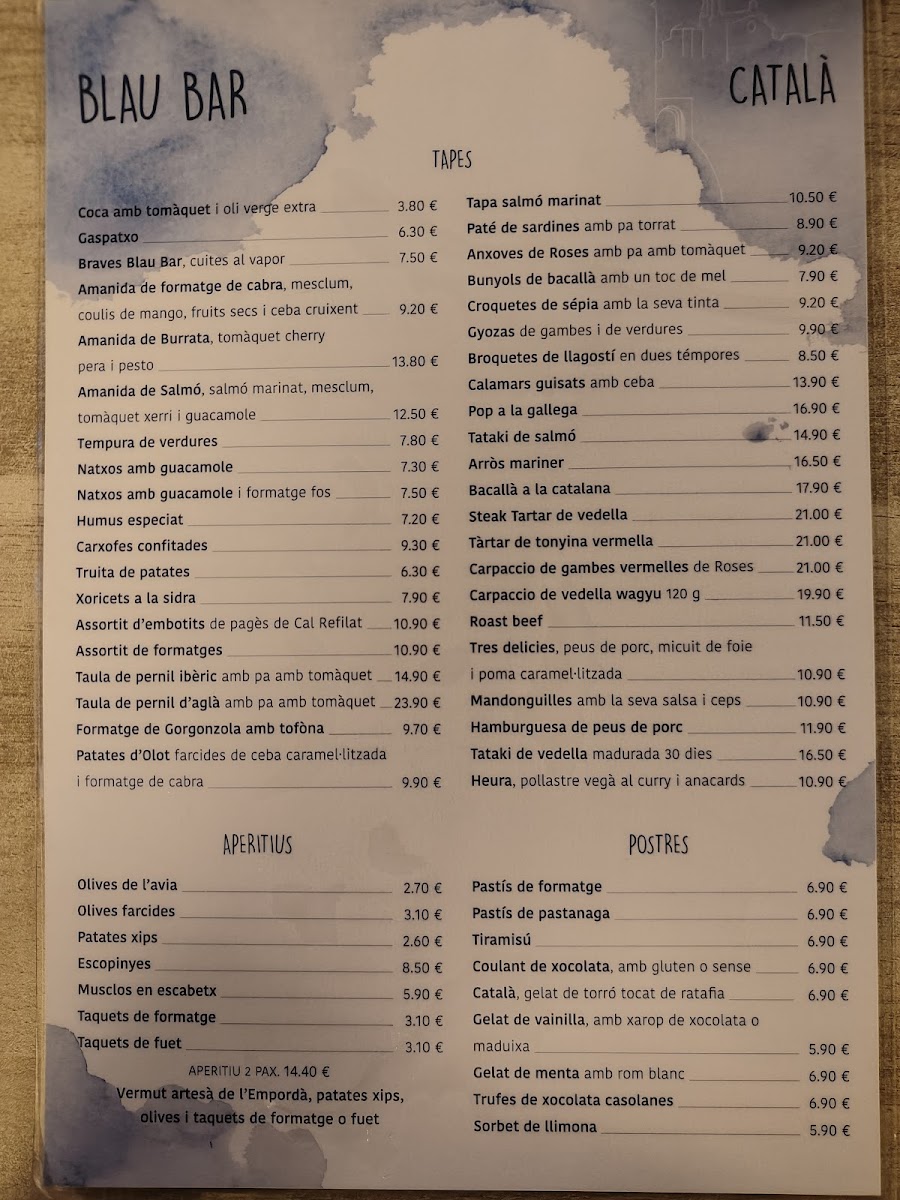 BLAU BAR

CATALÀ

TAPES

Coca amb tomàquet i oli verge extra 3.80 €
Gaspatxo 6.30 €
Braves Blau Bar, cuites al vapor 7.50 €
Amanida de formatge de cabra, mesclum, coulis de mango, fruits secs i ceba cruixent 9.20 €
Amanida de Burrata, tomàquet cherry pera i pesto 13.80 €
Amanida de Salmó, salmó marinat, mesclum, tomàquet xerri i guacamole 12.50 €
Tempura de verdures 7.80 €
Natxos amb guacamole 7.30 €
Natxos amb guacamole i formatge fos 7.50 €
Humus especiat 7.20 €
Carxofes confitades 9.30 €
Truita de patates 6.30 €
Xoricets a la sidra 7.90 €
Assortit d'embotits de pagès de Cal Refilat 10.90 €
Assortit de formatges 10.90 €
Taula de pernil ibèric amb pa amb tomàquet 14.90 €
Taula de pernil d'aglà amb pa amb tomàquet 23.90 €
Formatge de Gorgonzola amb tofòna 9.70 €
Patates d'Olot farcides de ceba caramel·litzada i formatge de cabra 9.90 €

Tapa salmó marinat 10.50 €
Paté de sardines amb pa torrat 8.90 €
Anxoves de Roses amb pa amb tomàquet 9.20 €
Bunyols de bacallà amb un toc de mel 7.90 €
Croquetes de sépia amb la seva tinta 9.20 €
Gyozas de gambes i de verdures 9.90 €
Broquetes de llagostí en dues témpores 8.50 €
Calamars guisats amb ceba 13.90 €
Pop a la gallega 16.90 €
Tataki de salmó 14.90 €
Arròs mariner 16.50 €
Bacallà a la catalana 17.90 €
Steak Tartar de vedella 21.00 €
Tàrtar de tonyina vermella 21.00 €
Carpaccio de gambes vermelles de Roses 21.00 €
Carpaccio de vedella wagyu 120 g 19.90 €
Roast beef 11.50 €
Tres delicies, peus de porc, micuit de foie i poma caramel·litzada 10.90 €
Mandonguilles amb la seva salsa i ceps 10.90 €
Hamburguesa de peus de porc 11.90 €
Tataki de vedella madurada 30 dies 16.50 €
Heura, pollastre vegà al curry i anacards 10.90 €

APERITIUS

Olives de l'avia 2.70 €
Olives farcides 3.10 €
Patates xips 2.60 €
Escopinyes 8.50 €
Musclos en escabetx 5.90 €
Taquets de formatge 3.10 €
Taquets de fuet 3.10 €

APERITIU 2 PAX. 14.40 €
Vermut artesà de l'Empordà, patates xips, olives i taquets de formatge o fuet

POSTRES

Pastís de formatge 6.90 €
Pastís de pastanaga 6.90 €
Tiramisú 6.90 €
Coulant de xocolata, amb gluten o sense 6.90 €
Català, gelat de torró tocat de ratafia 6.90 €
Gelat de vainilla, amb xarop de xocolata o maduixa 5.90 €
Gelat de menta amb rom blanc 6.90 €
Trufes de xocolata casolanes 6.90 €
Sorbet de llimona 5.90 €